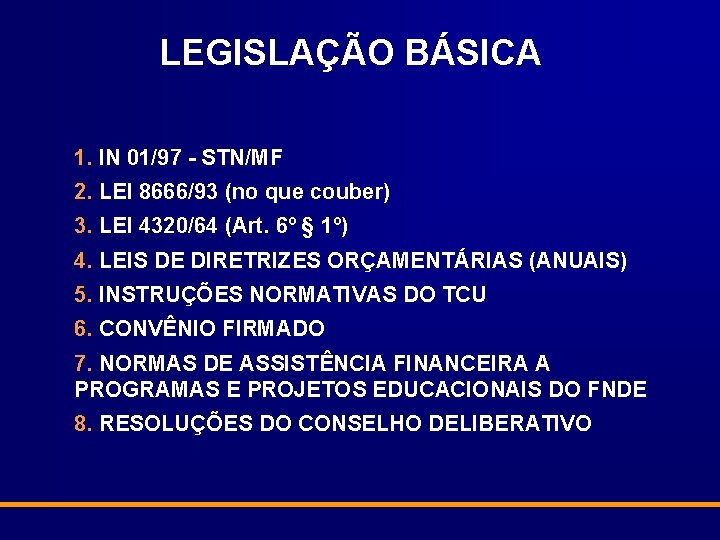 LEGISLAÇÃO BÁSICA

1. IN 01/97 - STN/MF
2. LEI 8666/93 (no que couber)
3. LEI 4320/64 (Art. 6º § 1º)
4. LEIS DE DIRETRIZES ORÇAMENTÁRIAS (ANUAIS)
5. INSTRUÇÕES NORMATIVAS DO TCU
6. CONVÊNIO FIRMADO
7. NORMAS DE ASSISTÊNCIA FINANCEIRA A PROGRAMAS E PROJETOS EDUCACIONAIS DO FNDE
8. RESOLUÇÕES DO CONSELHO DELIBERATIVO